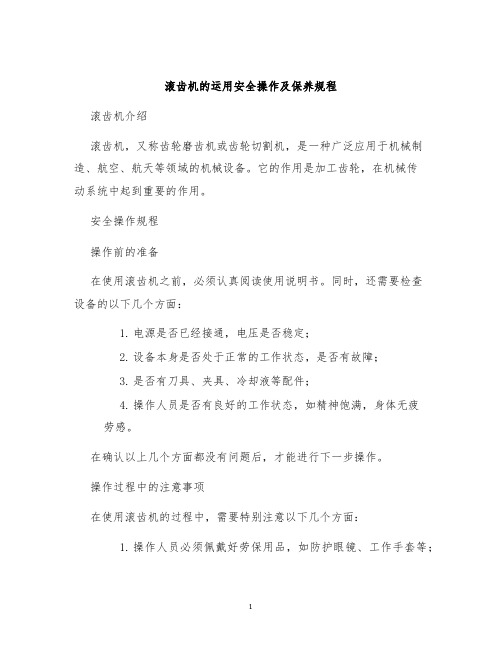 滚齿机的运用安全操作及保养规程

滚齿机介绍

滚齿机，又称齿轮磨齿机或齿轮切割机，是一种广泛应用于机械制造、航空、航天等领域的机械设备。它的作用是加工齿轮，在机械传动系统中起到重要的作用。

安全操作规程

操作前的准备

在使用滚齿机之前，必须认真阅读使用说明书。同时，还需要检查设备的以下几个方面：

1. 电源是否已经接通，电压是否稳定；

2. 设备本身是否处于正常的工作状态，是否有故障；

3. 是否有刀具、夹具、冷却液等配件；

4. 操作人员是否有良好的工作状态，如精神饱满，身体无疲劳感。

在确认以上几个方面都没有问题后，才能进行下一步操作。

操作过程中的注意事项

在使用滚齿机的过程中，需要特别注意以下几个方面：

1. 操作人员必须佩戴好劳保用品，如防护眼镜、工作手套等；

1